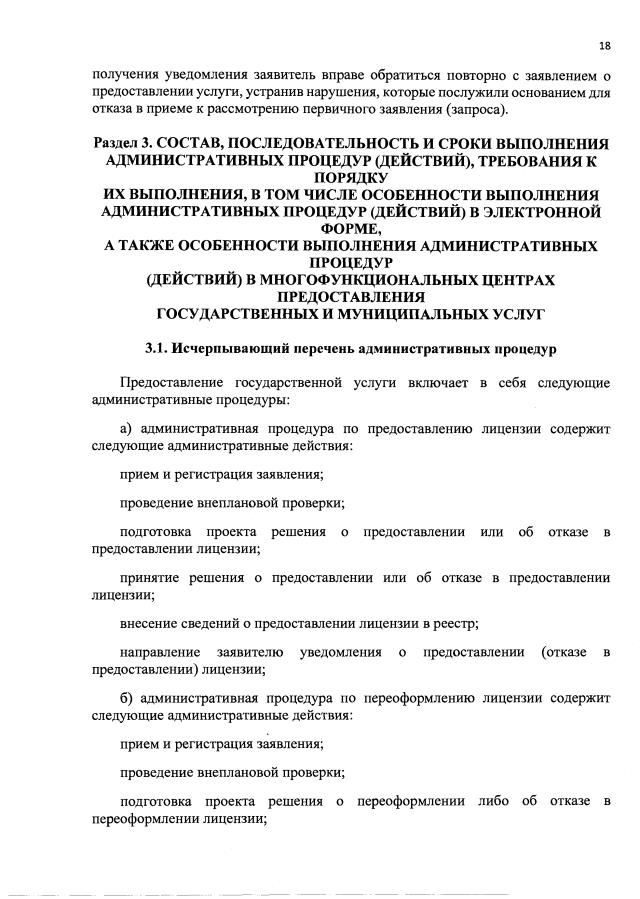 18

получения уведомления заявитель вправе обратиться повторно с заявлением о предоставлении услуги, устранив нарушения, которые послужили основанием для отказа в приеме к рассмотрению первичного заявления (запроса).

Раздел 3. СОСТАВ, ПОСЛЕДОВАТЕЛЬНОСТЬ И СРОКИ ВЫПОЛНЕНИЯ АДМИНИСТРАТИВНЫХ ПРОЦЕДУР (ДЕЙСТВИЙ), ТРЕБОВАНИЯ К ПОРЯДКУ
ИХ ВЫПОЛНЕНИЯ, В ТОМ ЧИСЛЕ ОСОБЕННОСТИ ВЫПОЛНЕНИЯ АДМИНИСТРАТИВНЫХ ПРОЦЕДУР (ДЕЙСТВИЙ) В ЭЛЕКТРОННОЙ ФОРМЕ,
А ТАКЖЕ ОСОБЕННОСТИ ВЫПОЛНЕНИЯ АДМИНИСТРАТИВНЫХ ПРОЦЕДУР
(ДЕЙСТВИЙ) В МНОГОФУНКЦИОНАЛЬНЫХ ЦЕНТРАХ ПРЕДОСТАВЛЕНИЯ
ГОСУДАРСТВЕННЫХ И МУНИЦИПАЛЬНЫХ УСЛУГ

3.1. Исчерпывающий перечень административных процедур

Предоставление государственной услуги включает в себя следующие административные процедуры:

а) административная процедура по предоставлению лицензии содержит следующие административные действия:

прием и регистрация заявления;

проведение внеплановой проверки;

подготовка проекта решения о предоставлении или об отказе в предоставлении лицензии;

принятие решения о предоставлении или об отказе в предоставлении лицензии;

внесение сведений о предоставлении лицензии в реестр;

направление заявителю уведомления о предоставлении (отказе в предоставлении) лицензии;

б) административная процедура по переоформлению лицензии содержит следующие административные действия:

прием и регистрация заявления;

проведение внеплановой проверки;

подготовка проекта решения о переоформлении либо об отказе в переоформлении лицензии;